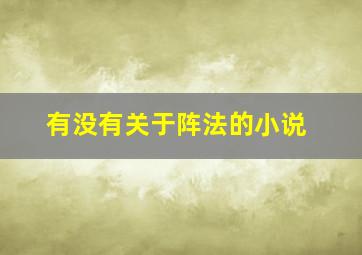 有没有关于阵法的小说